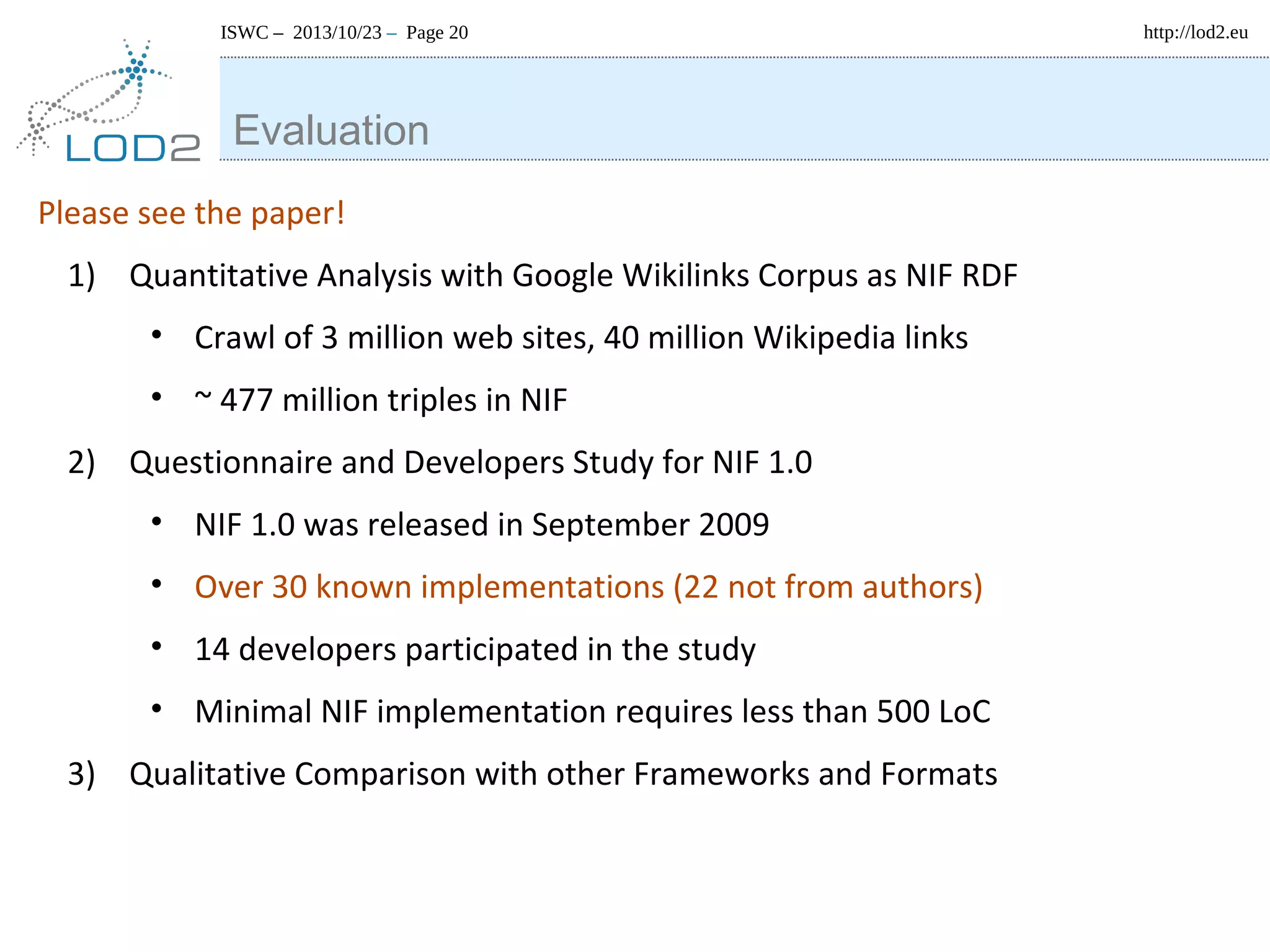 ISWC – 2013/10/23 – Page 20

http://lod2.eu

LOD2

Evaluation

Please see the paper!

1) Quantitative Analysis with Google Wikilinks Corpus as NIF RDF

• Crawl of 3 million web sites, 40 million Wikipedia links

• ~ 477 million triples in NIF

2) Questionnaire and Developers Study for NIF 1.0

• NIF 1.0 was released in September 2009

• Over 30 known implementations (22 not from authors)

• 14 developers participated in the study

• Minimal NIF implementation requires less than 500 LoC

3) Qualitative Comparison with other Frameworks and Formats